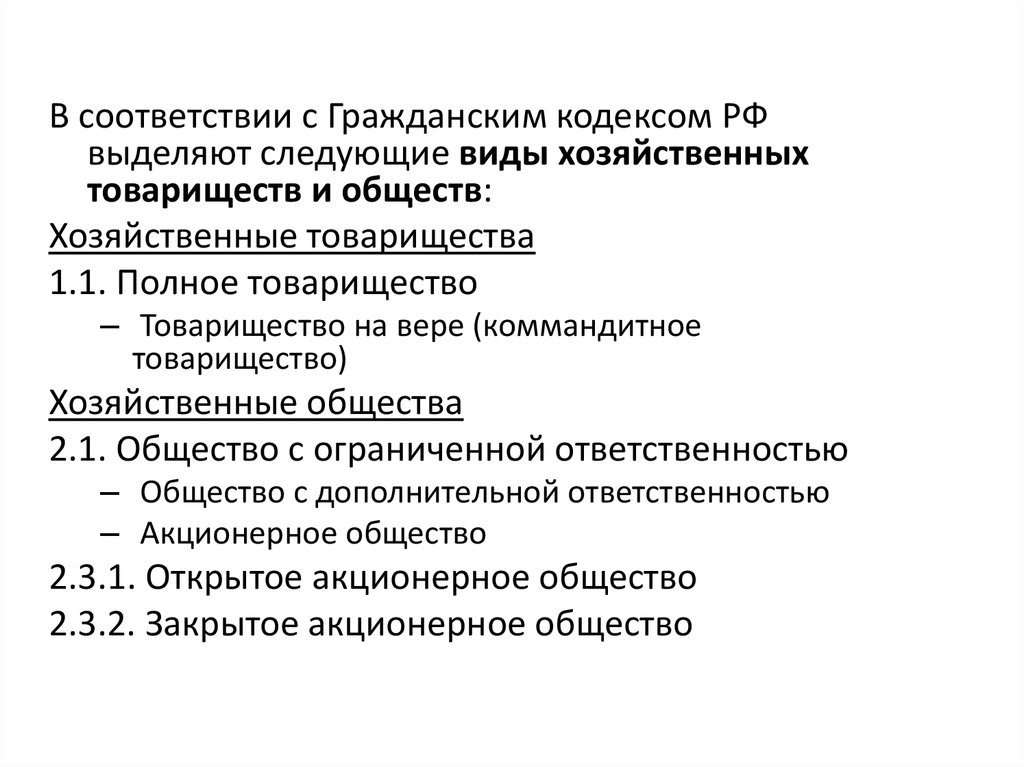 В соответствии с Гражданским кодексом РФ выделяют следующие виды хозяйственных товариществ и обществ:

Хозяйственные товарищества

1.1. Полное товарищество

– Товарищество на вере (коммандитное товарищество)

Хозяйственные общества

2.1. Общество с ограниченной ответственностью

– Общество с дополнительной ответственностью

– Акционерное общество

2.3.1. Открытое акционерное общество

2.3.2. Закрытое акционерное общество